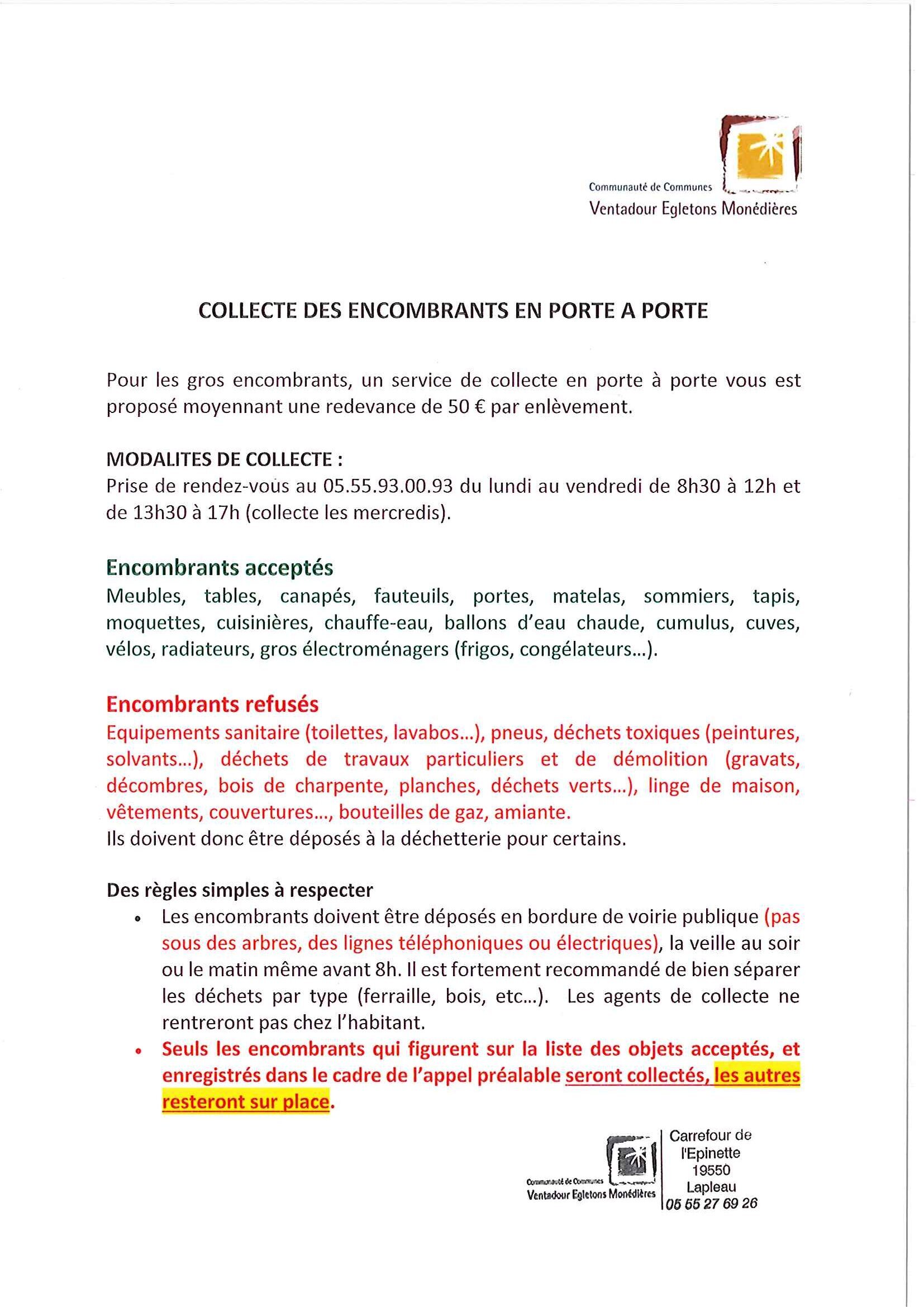 Communauté de Communes
Ventadour Egletons Monédières

COLLECTE DES ENCOMBRANTS EN PORTE A PORTE

Pour les gros encombrants, un service de collecte en porte à porte vous est proposé moyennant une redevance de 50 € par enlèvement.

MODALITES DE COLLECTE :
Prise de rendez-vous au 05.55.93.00.93 du lundi au vendredi de 8h30 à 12h et de 13h30 à 17h (collecte les mercredis).

Encombrants acceptés
Meubles, tables, canapés, fauteuils, portes, matelas, sommiers, tapis, moquettes, cuisinières, chauffe-eau, ballons d'eau chaude, cumulus, cuves, vélos, radiateurs, gros électroménagers (frigos, congélateurs...).

Encombrants refusés
Equipements sanitaire (toilettes, lavabos...), pneus, déchets toxiques (peintures, solvants...), déchets de travaux particuliers et de démolition (gravats, décombres, bois de charpente, planches, déchets verts...), linge de maison, vêtements, couvertures..., bouteilles de gaz, amiante.
Ils doivent donc être déposés à la déchetterie pour certains.

Des règles simples à respecter
• Les encombrants doivent être déposés en bordure de voirie publique (pas sous des arbres, des lignes téléphoniques ou électriques), la veille au soir ou le matin même avant 8h. Il est fortement recommandé de bien séparer les déchets par type (ferraille, bois, etc...). Les agents de collecte ne rentreront pas chez l'habitant.
• Seuls les encombrants qui figurent sur la liste des objets acceptés, et enregistrés dans le cadre de l'appel préalable seront collectés, les autres resteront sur place.

Communauté de Communes
Ventadour Egletons Monédières
Carrefour de l'Epinette
19550
Lapleau
05 55 27 69 26